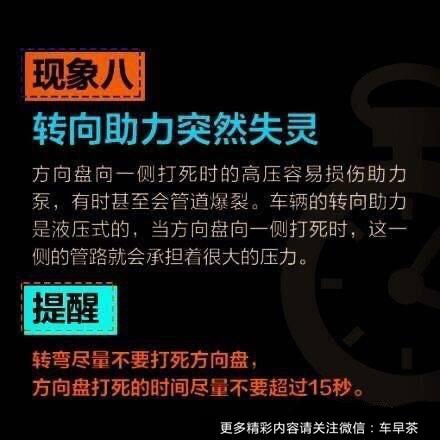 现象八

转向助力突然失灵

方向盘向一侧打死时的高压容易损伤助力泵，有时甚至会管道爆裂。车辆的转向助力是液压式的，当方向盘向一侧打死时，这一侧的管路就会承担着很大的压力。

提醒

转弯尽量不要打死方向盘，
方向盘打死的时间尽量不要超过15秒。

更多精彩内容请关注微信：车早茶